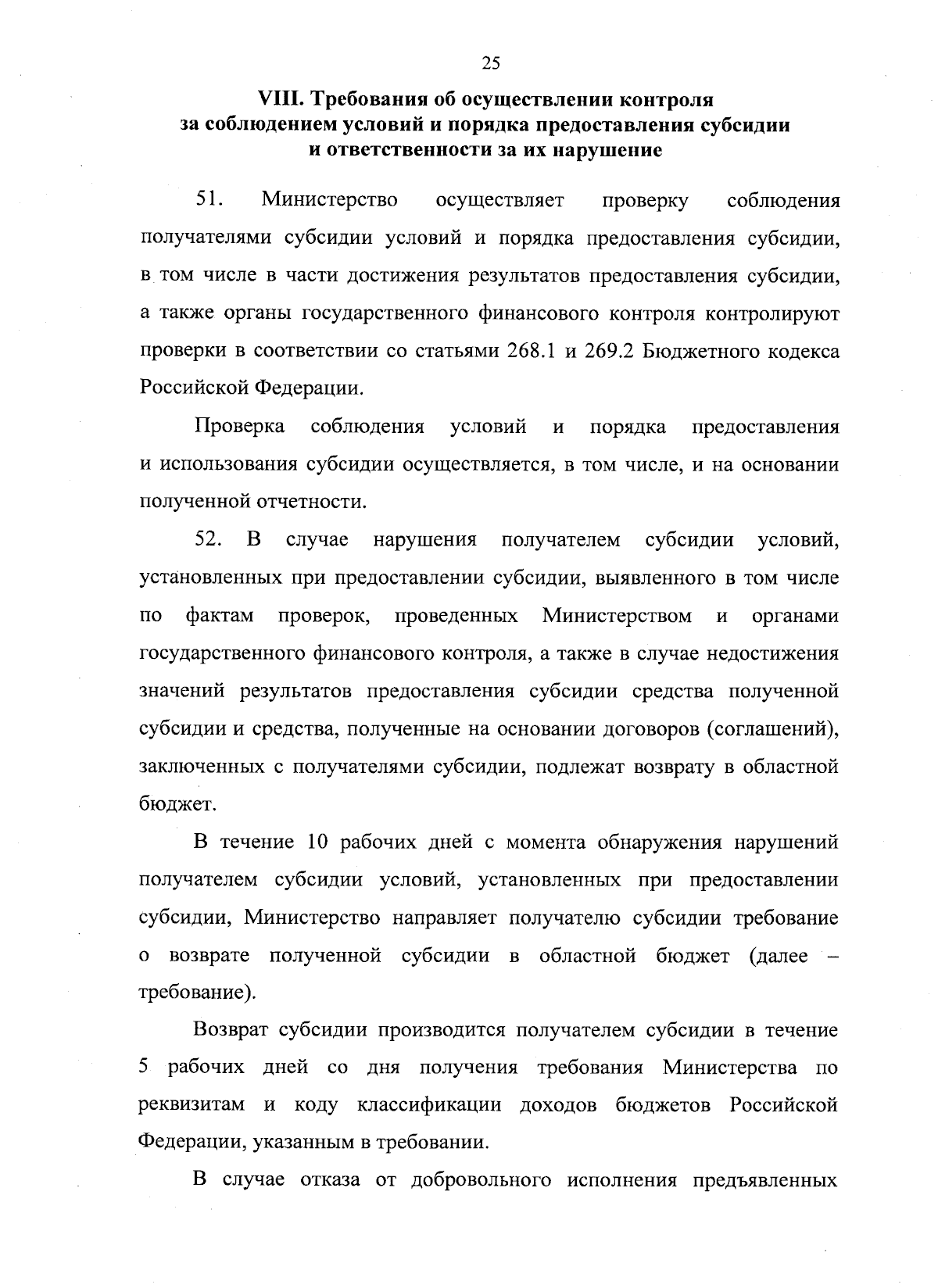 25

VIII. Требования об осуществлении контроля за соблюдением условий и порядка предоставления субсидии и ответственности за их нарушение

51. Министерство осуществляет проверку соблюдения получателями субсидии условий и порядка предоставления субсидии, в том числе в части достижения результатов предоставления субсидии, а также органы государственного финансового контроля контролируют проверки в соответствии со статьями 268.1 и 269.2 Бюджетного кодекса Российской Федерации.

Проверка соблюдения условий и порядка предоставления и использования субсидии осуществляется, в том числе, и на основании полученной отчетности.

52. В случае нарушения получателем субсидии условий, установленных при предоставлении субсидии, выявленного в том числе по фактам проверок, проведенных Министерством и органами государственного финансового контроля, а также в случае недостижения значений результатов предоставления субсидии средства полученной субсидии и средства, полученные на основании договоров (соглашений), заключенных с получателями субсидии, подлежат возврату в областной бюджет.

В течение 10 рабочих дней с момента обнаружения нарушений получателем субсидии условий, установленных при предоставлении субсидии, Министерство направляет получателю субсидии требование о возврате полученной субсидии в областной бюджет (далее – требование).

Возврат субсидии производится получателем субсидии в течение 5 рабочих дней со дня получения требования Министерства по реквизитам и коду классификации доходов бюджетов Российской Федерации, указанным в требовании.

В случае отказа от добровольного исполнения предъявленных